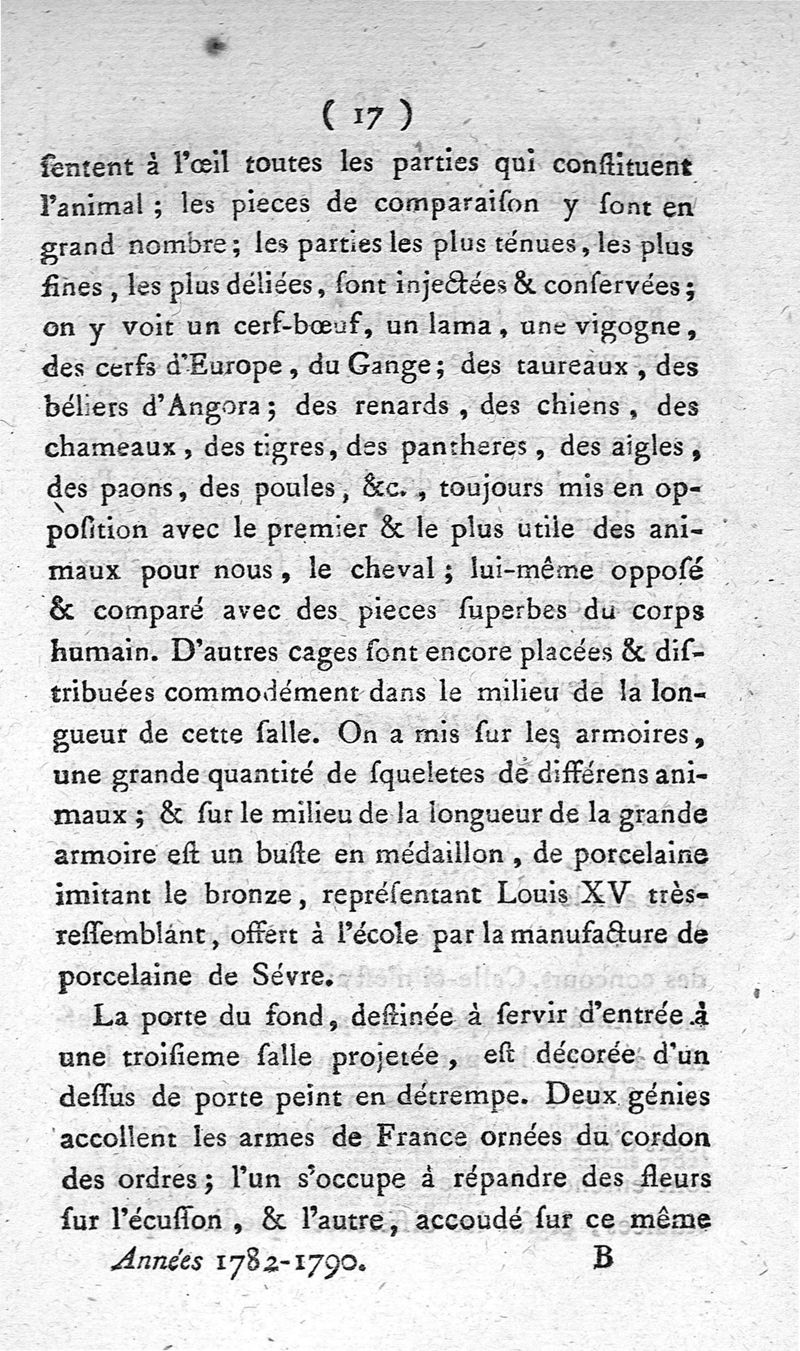 ( 17 )

ſentent à l'œil toutes les parties qui conſtituent l'animal ; les pieces de comparaiſon y ſont en grand nombre ; les parties les plus ténues, les plus fines, les plus déliées, ſont injectées & conſervées ; on y voit un cerf-bœuf, un lama, une vigogne, des cerfs d'Europe, du Gange ; des taureaux, des béliers d'Angora ; des renards, des chiens, des chameaux, des tigres, des pantheres, des aigles, des paons, des poules, &c., toujours mis en oppoſition avec le premier & le plus utile des animaux pour nous, le cheval ; lui-même oppoſé & comparé avec des pieces ſuperbes du corps humain. D'autres cages ſont encore placées & diſtribuées commodément dans le milieu de la longueur de cette ſalle. On a mis ſur les armoires, une grande quantité de ſqueletes de différens animaux ; & ſur le milieu de la longueur de la grande armoire eſt un buſte en médaillon, de porcelaine imitant le bronze, repréſentant Louis XV très-reſſemblant, offert à l'école par la manufacture de porcelaine de Sévre.

La porte du fond, deſtinée à ſervir d'entrée à une troiſieme ſalle projetée, eſt décorée d'un deſſus de porte peint en détrempe. Deux génies accollent les armes de France ornées du cordon des ordres ; l'un s'occupe à répandre des fleurs ſur l'écuſſon, & l'autre, accoudé ſur ce même

Années 1782-1790. B